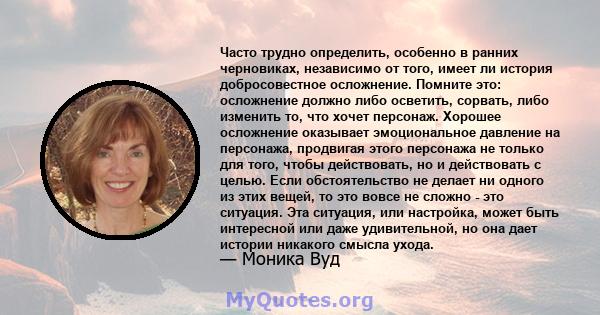 Часто трудно определить, особенно в ранних черновиках, независимо от того, имеет ли история добросовестное осложнение. Помните это: осложнение должно либо осветить, сорвать, либо изменить то, что хочет персонаж. Хорошее осложнение оказывает эмоциональное давление на персонажа, продвигая этого персонажа не только для того, чтобы действовать, но и действовать с целью. Если обстоятельство не делает ни одного из этих вещей, то это вовсе не сложно - это ситуация. Эта ситуация, или настройка, может быть интересной или даже удивительной, но она дает истории никакого смысла ухода.
— Моника Вуд

MyQuotes.org